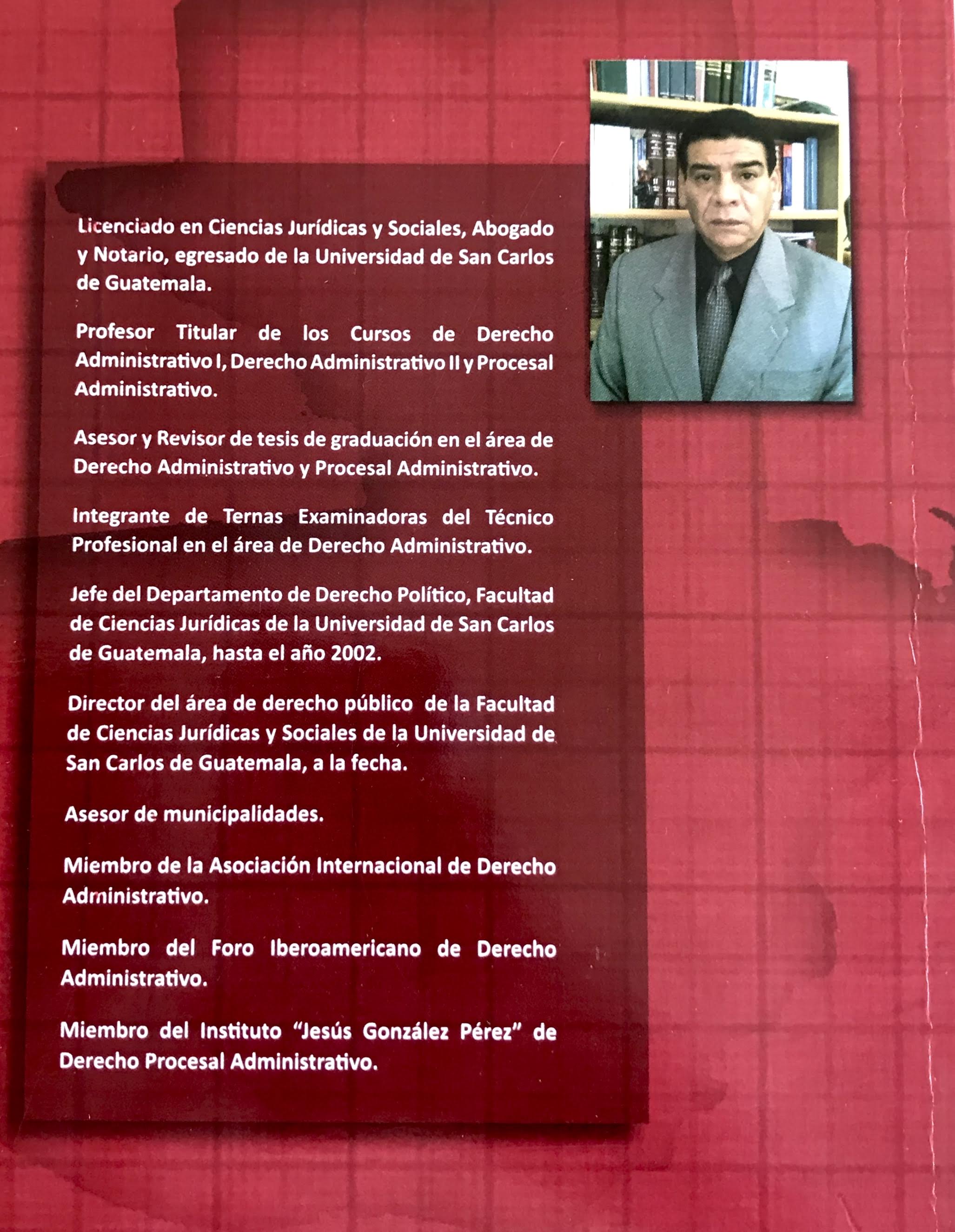 Licenciado en Ciencias Jurídicas y Sociales, Abogado y Notario, egresado de la Universidad de San Carlos de Guatemala.

Profesor Titular de los Cursos de Derecho Administrativo I, Derecho Administrativo II y Procesal Administrativo.

Asesor y Revisor de tesis de graduación en el área de Derecho Administrativo y Procesal Administrativo.

Integrante de Ternas Examinadoras del Técnico Profesional en el área de Derecho Administrativo.

Jefe del Departamento de Derecho Político, Facultad de Ciencias Jurídicas de la Universidad de San Carlos de Guatemala, hasta el año 2002.

Director del área de derecho público de la Facultad de Ciencias Jurídicas y Sociales de la Universidad de San Carlos de Guatemala, a la fecha.

Asesor de municipalidades.

Miembro de la Asociación Internacional de Derecho Administrativo.

Miembro del Foro Iberoamericano de Derecho Administrativo.

Miembro del Instituto "Jesús González Pérez" de Derecho Procesal Administrativo.